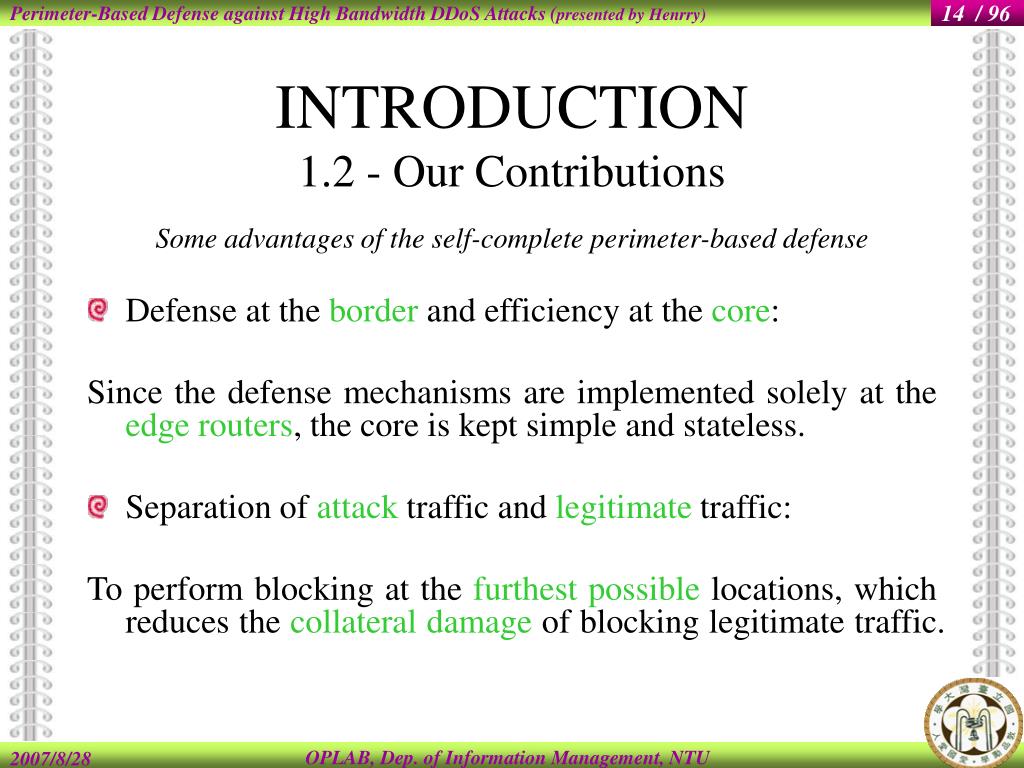 Perimeter-Based Defense against High Bandwidth DDoS Attacks (presented by Henrry)

14 / 96

INTRODUCTION
1.2 - Our Contributions

Some advantages of the self-complete perimeter-based defense

Defense at the border and efficiency at the core:

Since the defense mechanisms are implemented solely at the edge routers, the core is kept simple and stateless.

Separation of attack traffic and legitimate traffic:

To perform blocking at the furthest possible locations, which reduces the collateral damage of blocking legitimate traffic.

2007/8/28

OPLAB, Dep. of Information Management, NTU